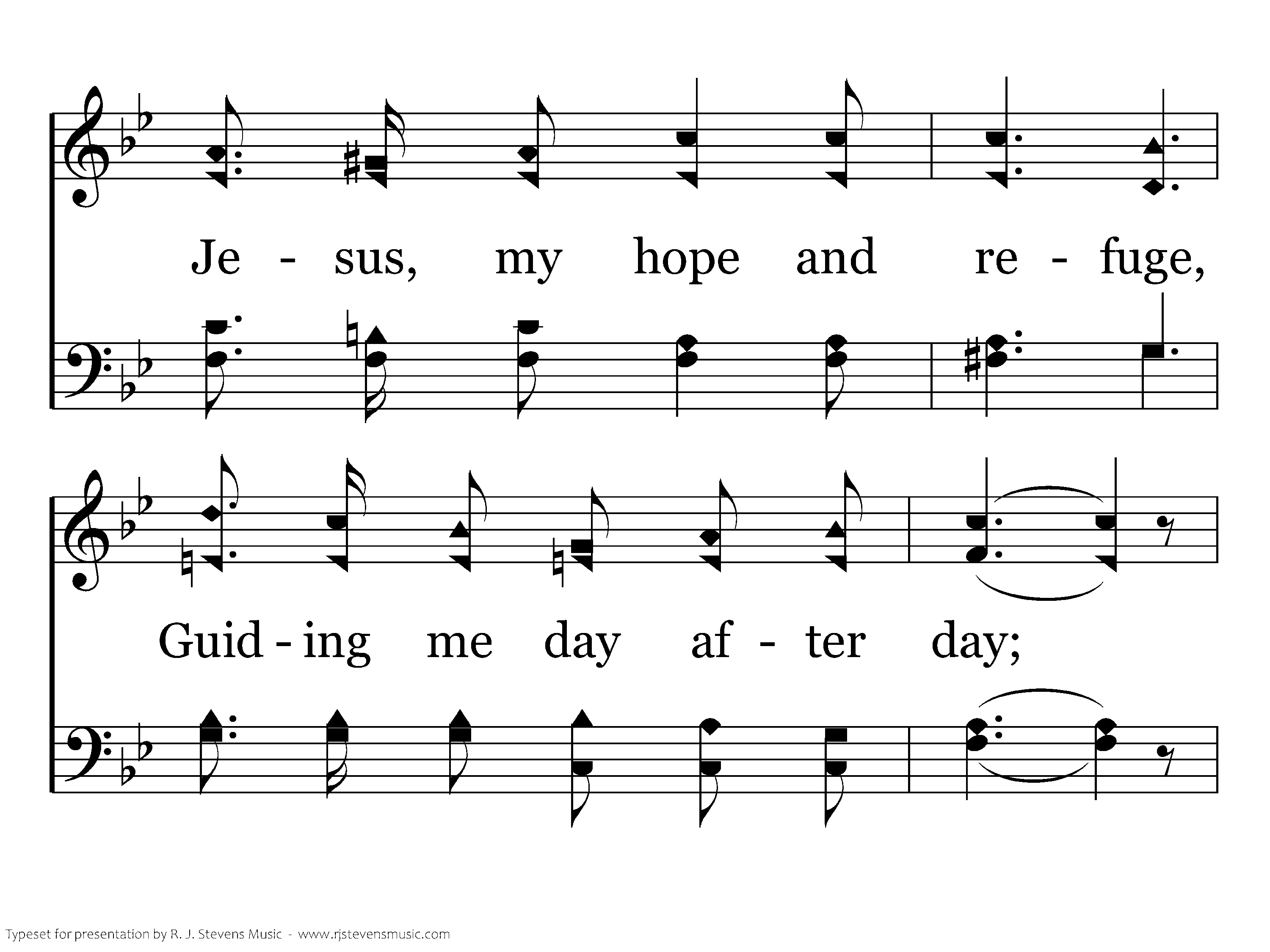 Je - sus, my hope and re - fuge,

Guid - ing me day af - ter day;

Typeset for presentation by R. J. Stevens Music - www.rjstevensmusic.com